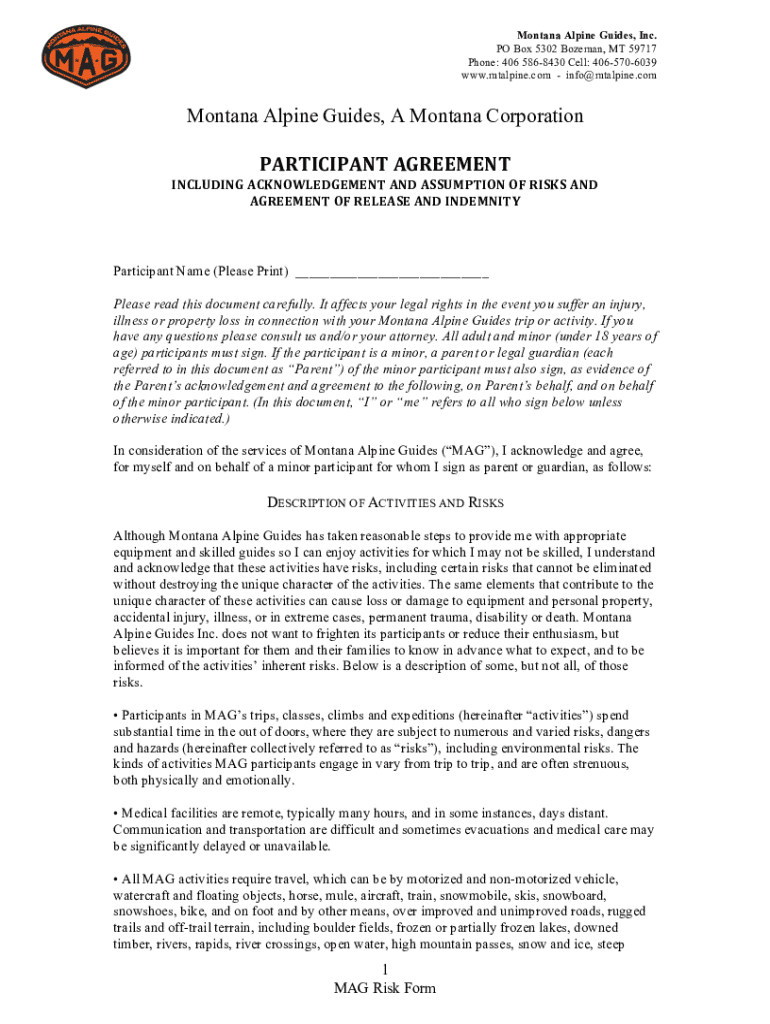 MONTANA ALPINE GUIDES
M·A·G

Montana Alpine Guides, Inc.
PO Box 5302 Bozeman, MT 59717
Phone: 406 586-8430 Cell: 406-570-6039
www.mtalpine.com - info@mtalpine.com

Montana Alpine Guides, A Montana Corporation

PARTICIPANT AGREEMENT

INCLUDING ACKNOWLEDGEMENT AND ASSUMPTION OF RISKS AND AGREEMENT OF RELEASE AND INDEMNITY

Participant Name (Please Print) ___________________________

Please read this document carefully. It affects your legal rights in the event you suffer an injury, illness or property loss in connection with your Montana Alpine Guides trip or activity. If you have any questions please consult us and/or your attorney. All adult and minor (under 18 years of age) participants must sign. If the participant is a minor, a parent or legal guardian (each referred to in this document as "Parent") of the minor participant must also sign, as evidence of the Parent's acknowledgement and agreement to the following, on Parent's behalf, and on behalf of the minor participant. (In this document, "I" or "me" refers to all who sign below unless otherwise indicated.)

In consideration of the services of Montana Alpine Guides ("MAG"), I acknowledge and agree, for myself and on behalf of a minor participant for whom I sign as parent or guardian, as follows:

DESCRIPTION OF ACTIVITIES AND RISKS

Although Montana Alpine Guides has taken reasonable steps to provide me with appropriate equipment and skilled guides so I can enjoy activities for which I may not be skilled, I understand and acknowledge that these activities have risks, including certain risks that cannot be eliminated without destroying the unique character of the activities. The same elements that contribute to the unique character of these activities can cause loss or damage to equipment and personal property, accidental injury, illness, or in extreme cases, permanent trauma, disability or death. Montana Alpine Guides Inc. does not want to frighten its participants or reduce their enthusiasm, but believes it is important for them and their families to know in advance what to expect, and to be informed of the activities' inherent risks. Below is a description of some, but not all, of those risks.

• Participants in MAG's trips, classes, climbs and expeditions (hereinafter "activities") spend substantial time in the out of doors, where they are subject to numerous and varied risks, dangers and hazards (hereinafter collectively referred to as "risks"), including environmental risks. The kinds of activities MAG participants engage in vary from trip to trip, and are often strenuous, both physically and emotionally.

• Medical facilities are remote, typically many hours, and in some instances, days distant. Communication and transportation are difficult and sometimes evacuations and medical care may be significantly delayed or unavailable.

• All MAG activities require travel, which can be by motorized and non-motorized vehicle, watercraft and floating objects, horse, mule, aircraft, train, snowmobile, skis, snowboard, snowshoes, bike, and on foot and by other means, over improved and unimproved roads, rugged trails and off-trail terrain, including boulder fields, frozen or partially frozen lakes, downed timber, rivers, rapids, river crossings, open water, high mountain passes, snow and ice, steep

1
MAG Risk Form